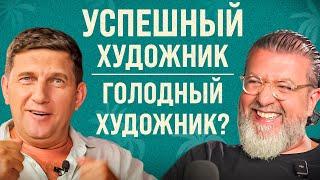 УСПЕШНЫЙ ХУДОЖНИК

ГОЛОДНЫЙ ХУДОЖНИК?